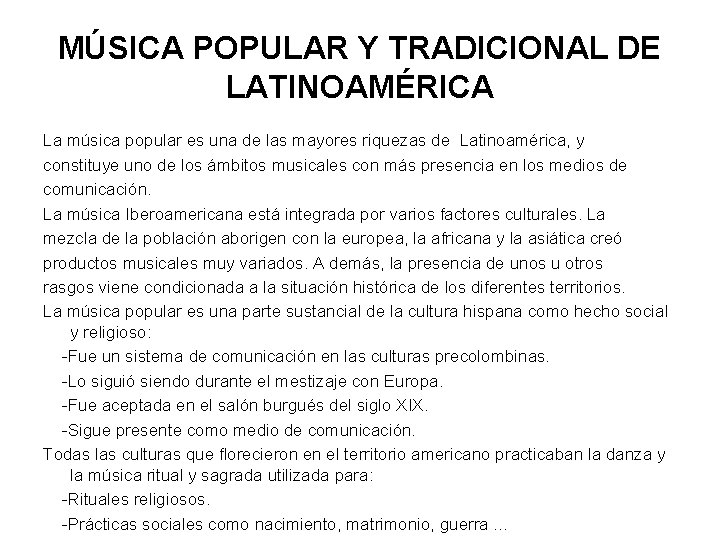 MÚSICA POPULAR Y TRADICIONAL DE LATINOAMÉRICA

La música popular es una de las mayores riquezas de Latinoamérica, y constituye uno de los ámbitos musicales con más presencia en los medios de comunicación.

La música Iberoamericana está integrada por varios factores culturales. La mezcla de la población aborigen con la europea, la africana y la asiática creó productos musicales muy variados. A demás, la presencia de unos u otros rasgos viene condicionada a la situación histórica de los diferentes territorios.

La música popular es una parte sustancial de la cultura hispana como hecho social y religioso:

-Fue un sistema de comunicación en las culturas precolombinas.

-Lo siguió siendo durante el mestizaje con Europa.

-Fue aceptada en el salón burgués del siglo XIX.

-Sigue presente como medio de comunicación.

Todas las culturas que florecieron en el territorio americano practicaban la danza y la música ritual y sagrada utilizada para:

-Rituales religiosos.

-Prácticas sociales como nacimiento, matrimonio, guerra ...